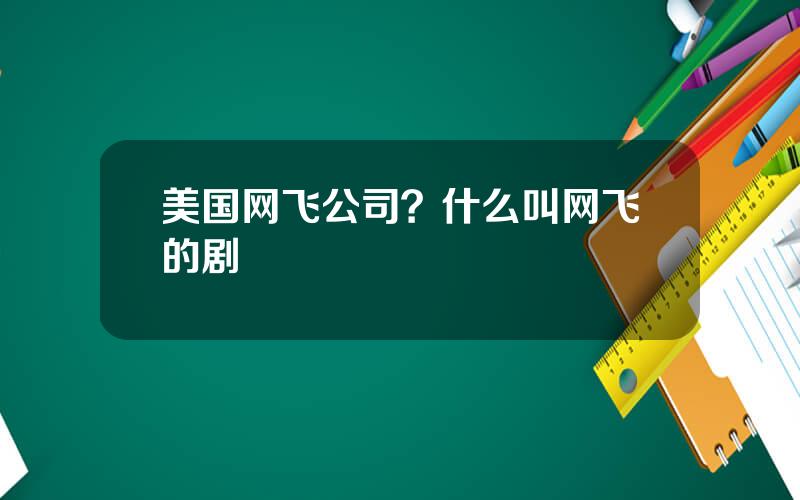 美国网飞公司？什么叫网飞的剧